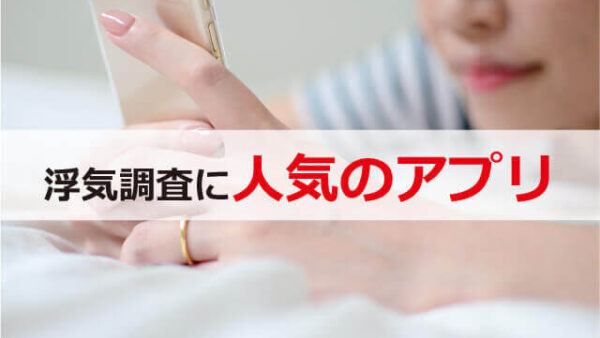 浮気調査に人気のアプリ